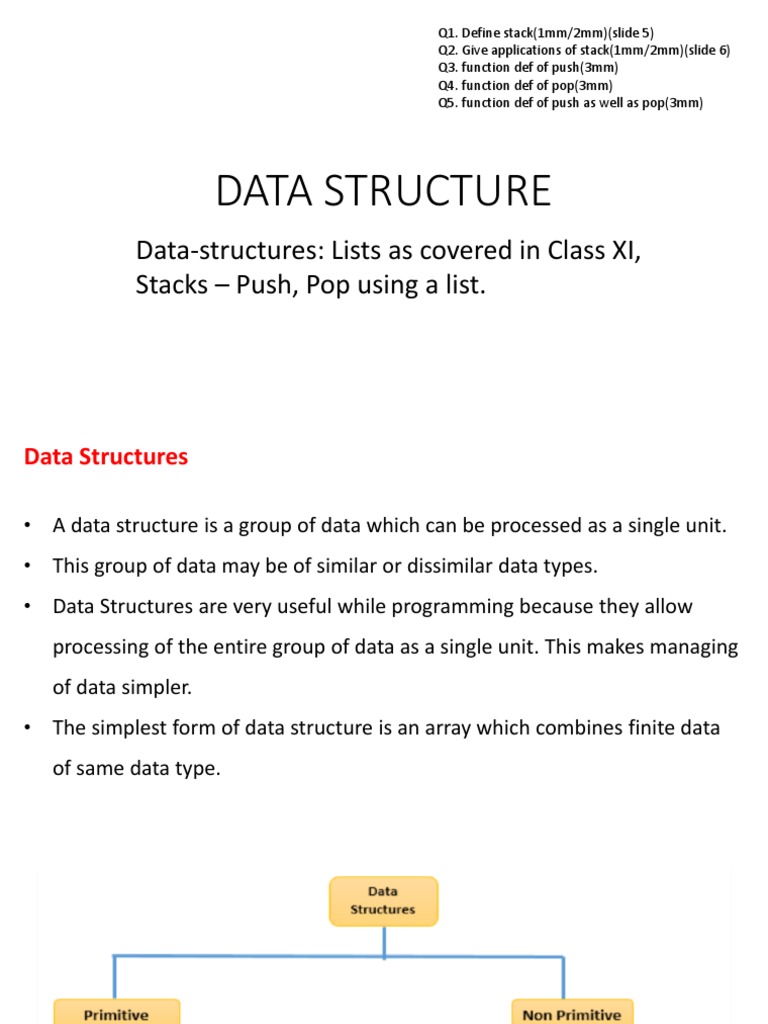 Q1. Define stack(1mm/2mm)(slide 5)
Q2. Give applications of stack(1mm/2mm)(slide 6)
Q3. function def of push(3mm)
Q4. function def of pop(3mm)
Q5. function def of push as well as pop(3mm)

DATA STRUCTURE

Data-structures: Lists as covered in Class XI, Stacks – Push, Pop using a list.

Data Structures

• A data structure is a group of data which can be processed as a single unit.
• This group of data may be of similar or dissimilar data types.
• Data Structures are very useful while programming because they allow processing of the entire group of data as a single unit. This makes managing of data simpler.
• The simplest form of data structure is an array which combines finite data of same data type.

Data Structures

Primitive

Non Primitive